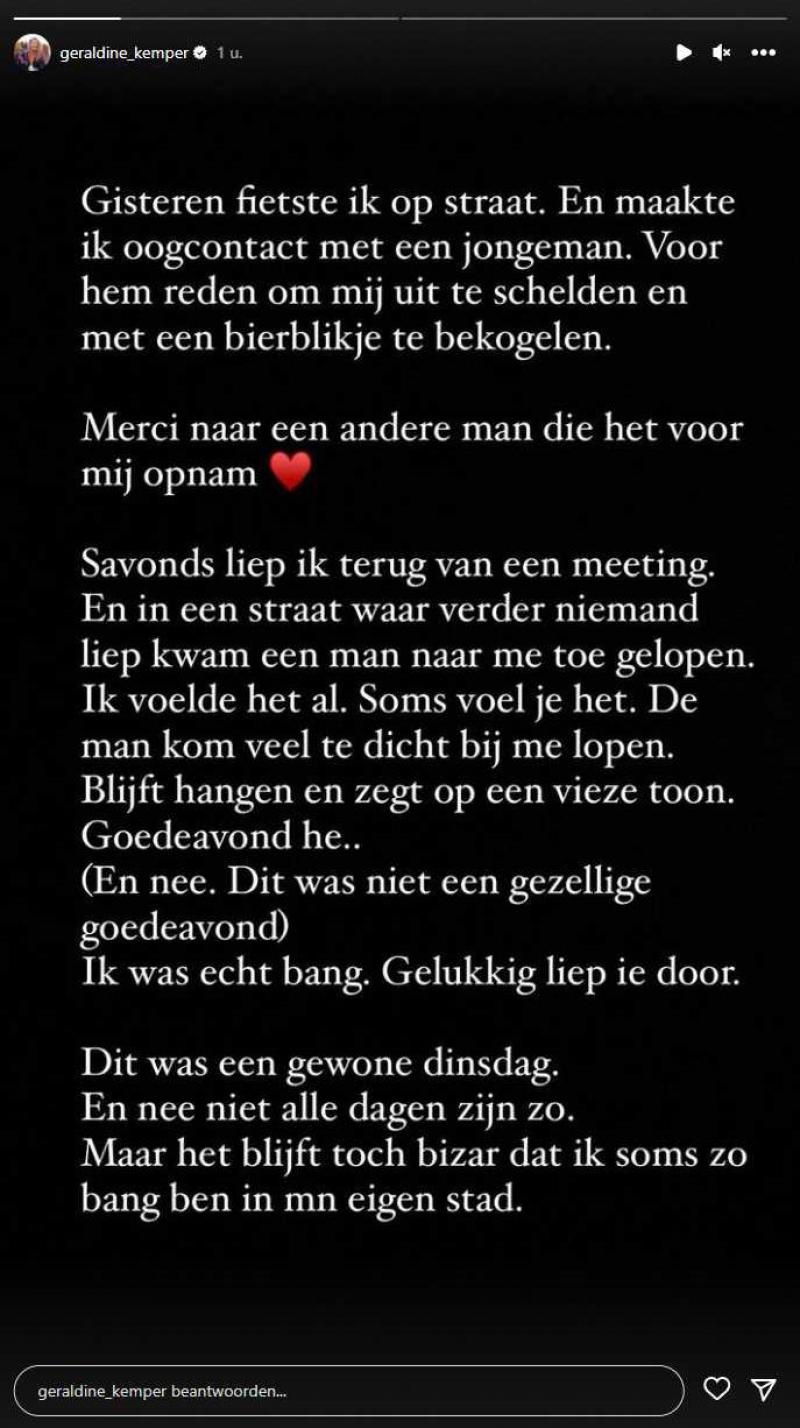 geraldine_kemper 1 u.

Gisteren fietste ik op straat. En maakte ik oogcontact met een jongeman. Voor hem reden om mij uit te schelden en met een bierblikje te bekogelen.

Merci naar een andere man die het voor mij opnam ❤️

Savonds liep ik terug van een meeting. En in een straat waar verder niemand liep kwam een man naar me toe gelopen. Ik voelde het al. Soms voel je het. De man kom veel te dicht bij me lopen. Blijft hangen en zegt op een vieze toon. Goedeavond he..
(En nee. Dit was niet een gezellige goedeavond)
Ik was echt bang. Gelukkig liep ie door.

Dit was een gewone dinsdag.
En nee niet alle dagen zijn zo.
Maar het blijft toch bizar dat ik soms zo bang ben in mn eigen stad.

geraldine_kemper beantwoorden...